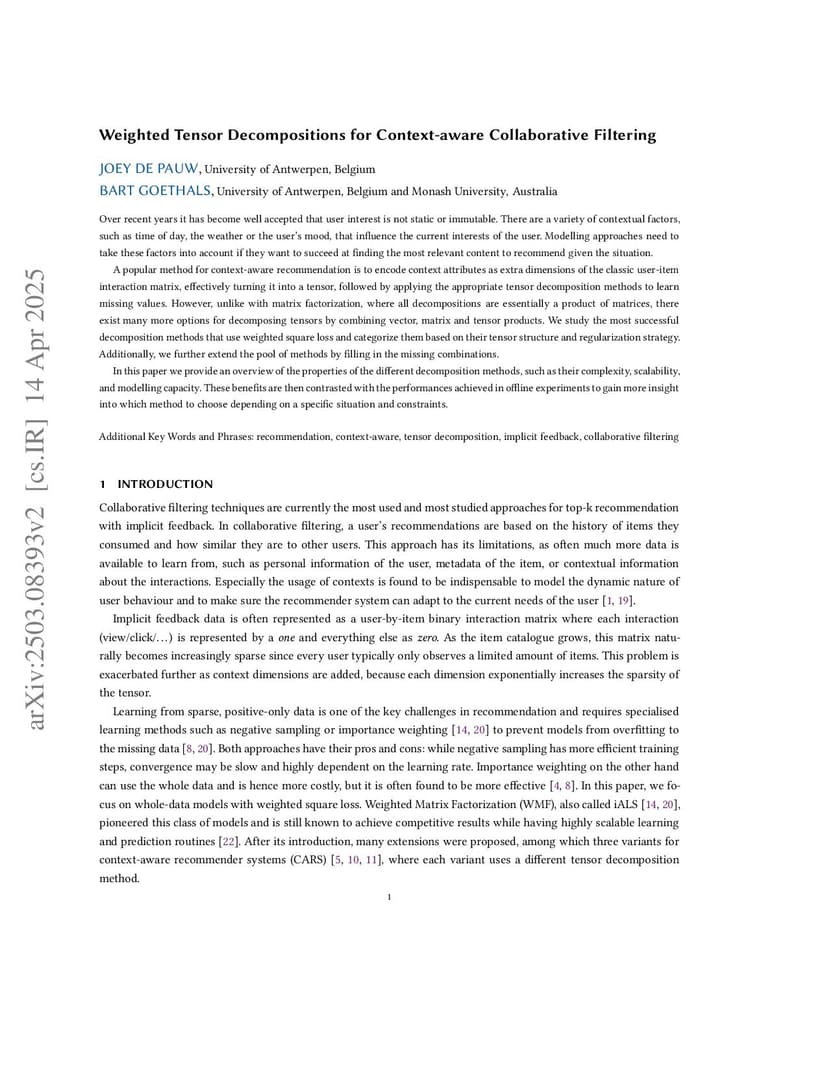 arXiv:2503.08393v2 [cs.IR] 14 Apr 2025

Weighted Tensor Decompositions for Context-aware Collaborative Filtering

JOEY DE PAUW, University of Antwerpen, Belgium
BART GOETHALS, University of Antwerpen, Belgium and Monash University, Australia

Over recent years it has become well accepted that user interest is not static or immutable. There are a variety of contextual factors, such as time of day, the weather or the user's mood, that influence the current interests of the user. Modelling approaches need to take these factors into account if they want to succeed at finding the most relevant content to recommend given the situation.

A popular method for context-aware recommendation is to encode context attributes as extra dimensions of the classic user-item interaction matrix, effectively turning it into a tensor, followed by applying the appropriate tensor decomposition methods to learn missing values. However, unlike with matrix factorization, where all decompositions are essentially a product of matrices, there exist many more options for decomposing tensors by combining vector, matrix and tensor products. We study the most successful decomposition methods that use weighted square loss and categorize them based on their tensor structure and regularization strategy. Additionally, we further extend the pool of methods by filling in the missing combinations.

In this paper we provide an overview of the properties of the different decomposition methods, such as their complexity, scalability, and modelling capacity. These benefits are then contrasted with the performances achieved in offline experiments to gain more insight into which method to choose depending on a specific situation and constraints.

Additional Key Words and Phrases: recommendation, context-aware, tensor decomposition, implicit feedback, collaborative filtering

1 INTRODUCTION

Collaborative filtering techniques are currently the most used and most studied approaches for top-k recommendation with implicit feedback. In collaborative filtering, a user's recommendations are based on the history of items they consumed and how similar they are to other users. This approach has its limitations, as often much more data is available to learn from, such as personal information of the user, metadata of the item, or contextual information about the interactions. Especially the usage of contexts is found to be indispensable to model the dynamic nature of user behaviour and to make sure the recommender system can adapt to the current needs of the user [1, 19].

Implicit feedback data is often represented as a user-by-item binary interaction matrix where each interaction (view/click/...) is represented by a one and everything else as zero. As the item catalogue grows, this matrix naturally becomes increasingly sparse since every user typically only observes a limited amount of items. This problem is exacerbated further as context dimensions are added, because each dimension exponentially increases the sparsity of the tensor.

Learning from sparse, positive-only data is one of the key challenges in recommendation and requires specialised learning methods such as negative sampling or importance weighting [14, 20] to prevent models from overfitting to the missing data [8, 20]. Both approaches have their pros and cons: while negative sampling has more efficient training steps, convergence may be slow and highly dependent on the learning rate. Importance weighting on the other hand can use the whole data and is hence more costly, but it is often found to be more effective [4, 8]. In this paper, we focus on whole-data models with weighted square loss. Weighted Matrix Factorization (WMF), also called iALS [14, 20], pioneered this class of models and is still known to achieve competitive results while having highly scalable learning and prediction routines [22]. After its introduction, many extensions were proposed, among which three variants for context-aware recommender systems (CARS) [5, 10, 11], where each variant uses a different tensor decomposition method.

1